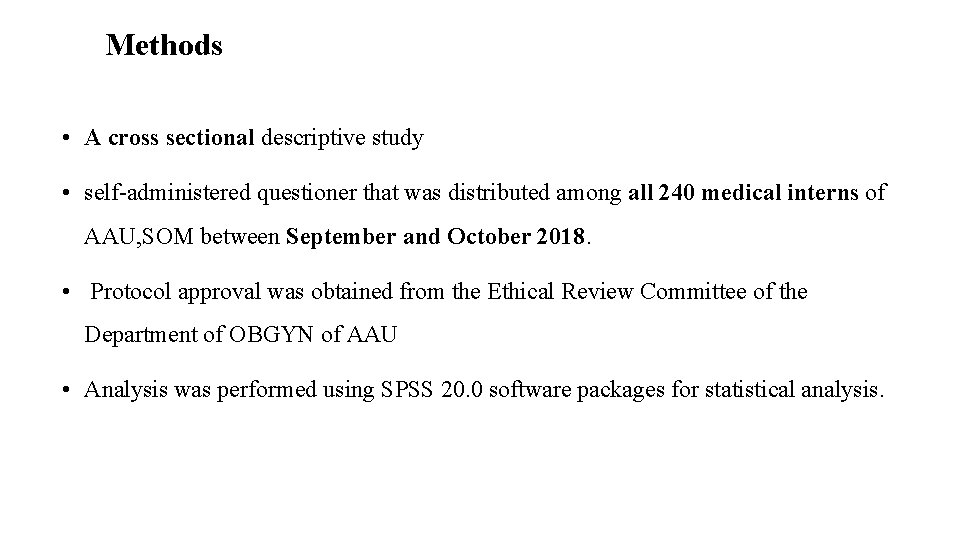 Methods

• A cross sectional descriptive study

• self-administered questioner that was distributed among all 240 medical interns of AAU,SOM between September and October 2018.

• Protocol approval was obtained from the Ethical Review Committee of the Department of OBGYN of AAU

• Analysis was performed using SPSS 20.0 software packages for statistical analysis.